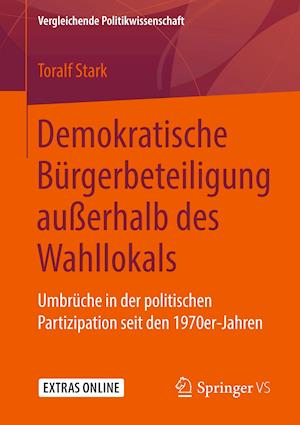 Vergleichende Politikwissenschaft

Toralf Stark

Demokratische Bürgerbeteiligung außerhalb des Wahllokals

Umbrüche in der politischen Partizipation seit den 1970er-Jahren

EXTRAS ONLINE

Springer VS